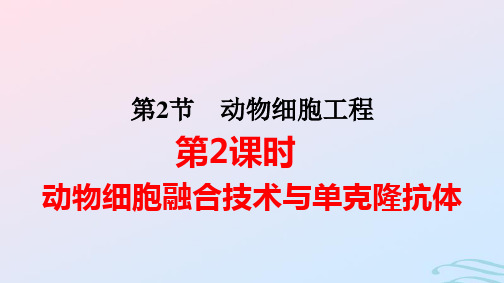 第2节　动物细胞工程

第2课时

动物细胞融合技术与单克隆抗体